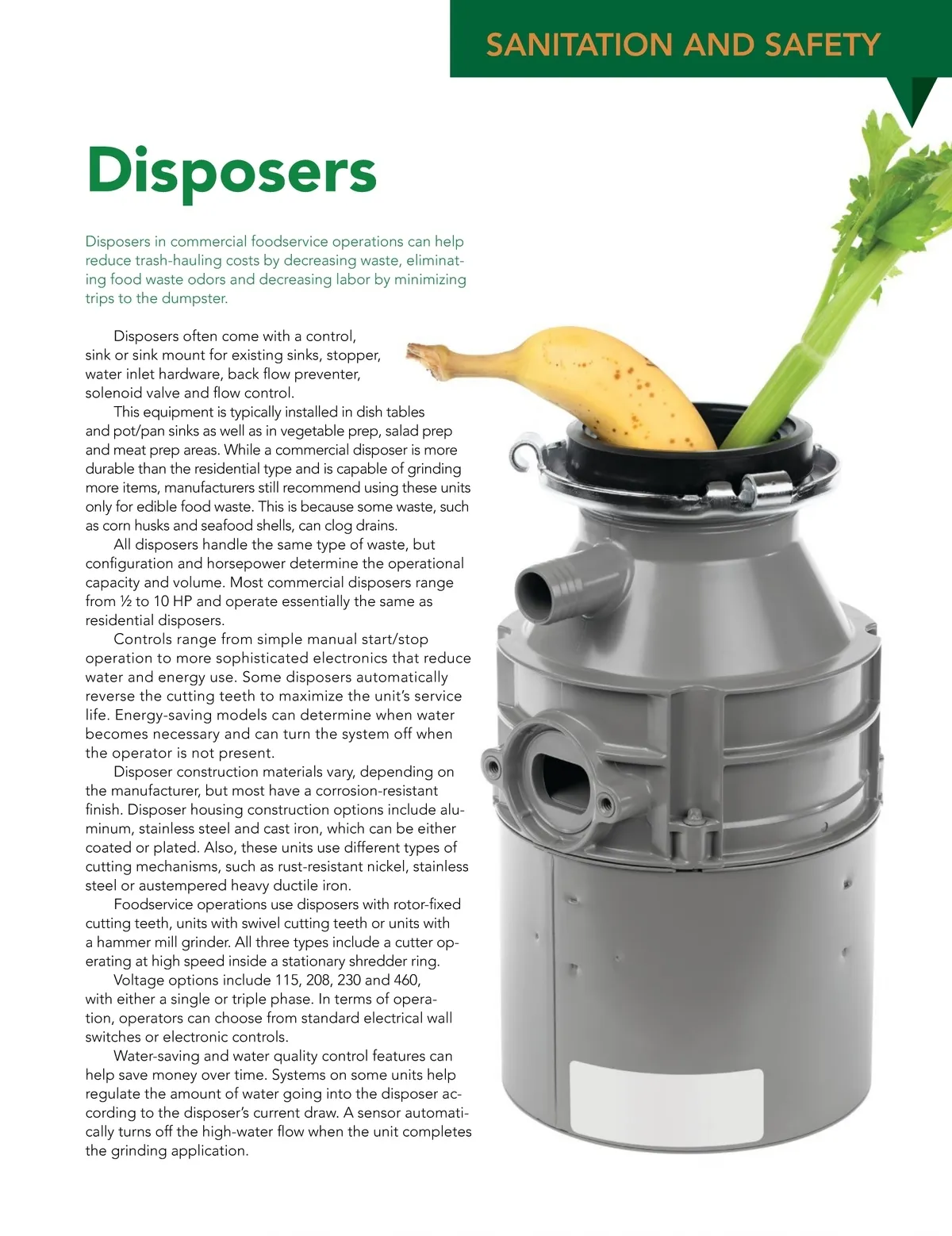 SANITATION AND SAFETY

Disposers

Disposers in commercial foodservice operations can help reduce trash-hauling costs by decreasing waste, eliminating food waste odors and decreasing labor by minimizing trips to the dumpster.

Disposers often come with a control, sink or sink mount for existing sinks, stopper, water inlet hardware, back flow preventer, solenoid valve and flow control.

This equipment is typically installed in dish tables and pot/pan sinks as well as in vegetable prep, salad prep and meat prep areas. While a commercial disposer is more durable than the residential type and is capable of grinding more items, manufacturers still recommend using these units only for edible food waste. This is because some waste, such as corn husks and seafood shells, can clog drains.

All disposers handle the same type of waste, but configuration and horsepower determine the operational capacity and volume. Most commercial disposers range from ½ to 10 HP and operate essentially the same as residential disposers.

Controls range from simple manual start/stop operation to more sophisticated electronics that reduce water and energy use. Some disposers automatically reverse the cutting teeth to maximize the unit's service life. Energy-saving models can determine when water becomes necessary and can turn the system off when the operator is not present.

Disposer construction materials vary, depending on the manufacturer, but most have a corrosion-resistant finish. Disposer housing construction options include aluminum, stainless steel and cast iron, which can be either coated or plated. Also, these units use different types of cutting mechanisms, such as rust-resistant nickel, stainless steel or austempered heavy ductile iron.

Foodservice operations use disposers with rotor-fixed cutting teeth, units with swivel cutting teeth or units with a hammer mill grinder. All three types include a cutter operating at high speed inside a stationary shredder ring.

Voltage options include 115, 208, 230 and 460, with either a single or triple phase. In terms of operation, operators can choose from standard electrical wall switches or electronic controls.

Water-saving and water quality control features can help save money over time. Systems on some units help regulate the amount of water going into the disposer according to the disposer's current draw. A sensor automatically turns off the high-water flow when the unit completes the grinding application.